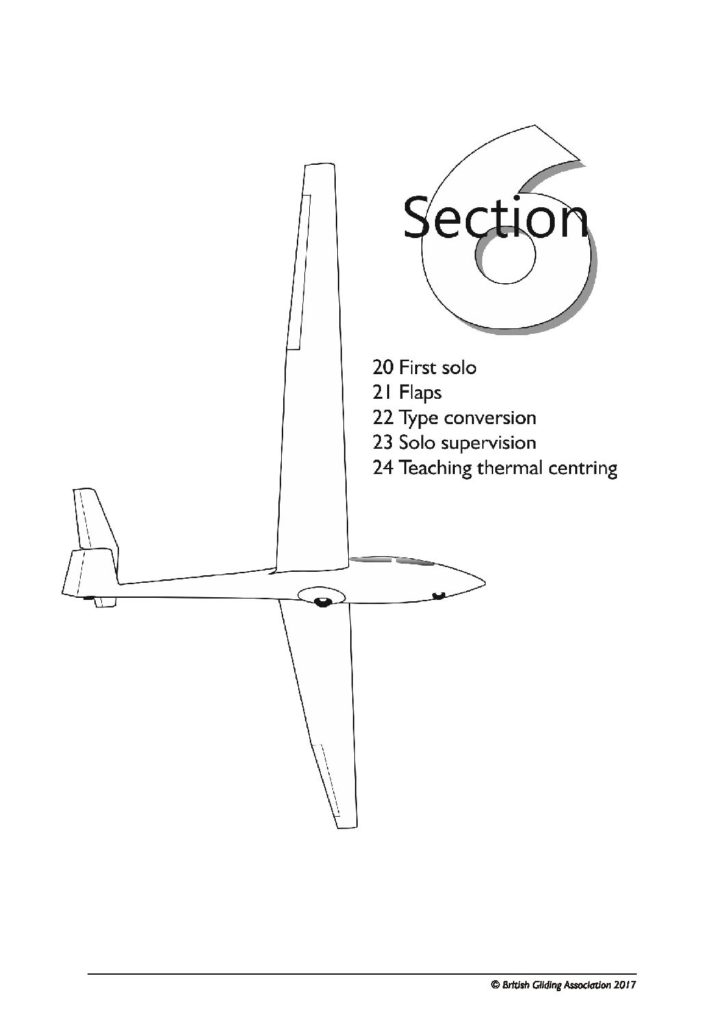 Section 6

20 First solo
21 Flaps
22 Type conversion
23 Solo supervision
24 Teaching thermal centring

© British Gliding Association 2017